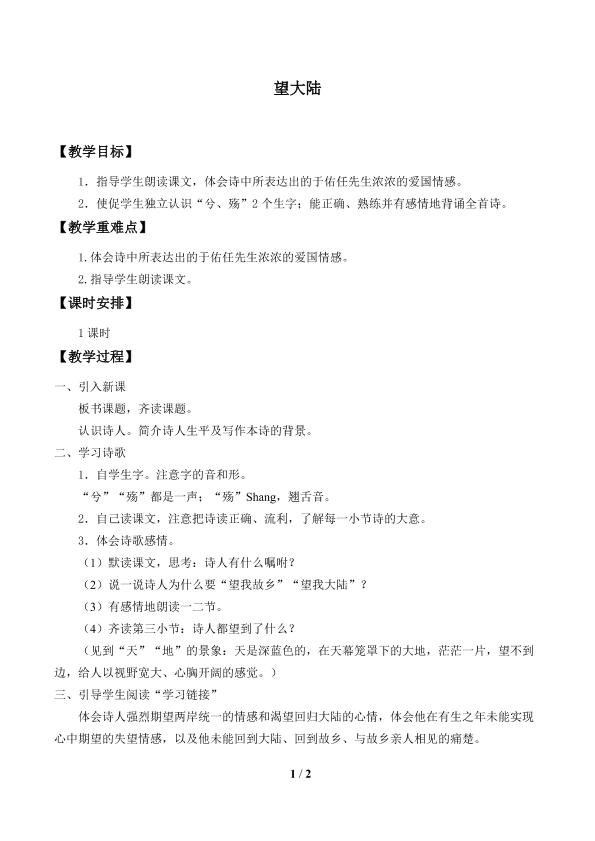 望大陆

【教学目标】

1．指导学生朗读课文，体会诗中所表达出的于佑任先生浓浓的爱国情感。

2．使促学生独立认识“兮、殇”2个生字；能正确、熟练并有感情地背诵全首诗。

【教学重难点】

1.体会诗中所表达出的于佑任先生浓浓的爱国情感。

2.指导学生朗读课文。

【课时安排】

1课时

【教学过程】

一、引入新课

板书课题，齐读课题。

认识诗人。简介诗人生平及写作本诗的背景。

二、学习诗歌

1．自学生字。注意字的音和形。

“兮”“殇”都是一声；“殇”Shang，翘舌音。

2．自己读课文，注意把诗读正确、流利，了解每一小节诗的大意。

3．体会诗歌感情。

（1）默读课文，思考：诗人有什么嘱咐？

（2）说一说诗人为什么要“望我故乡”“望我大陆”？

（3）有感情地朗读一二节。

（4）齐读第三小节：诗人都望到了什么？

（见到“天”“地”的景象：天是深蓝色的，在天幕笼罩下的大地，茫茫一片，望不到边，给人以视野宽大、心胸开阔的感觉。）

三、引导学生阅读“学习链接”

体会诗人强烈期望两岸统一的情感和渴望回归大陆的心情，体会他在有生之年未能实现心中期望的失望情感，以及他未能回到大陆、回到故乡、与故乡亲人相见的痛楚。

1 / 2